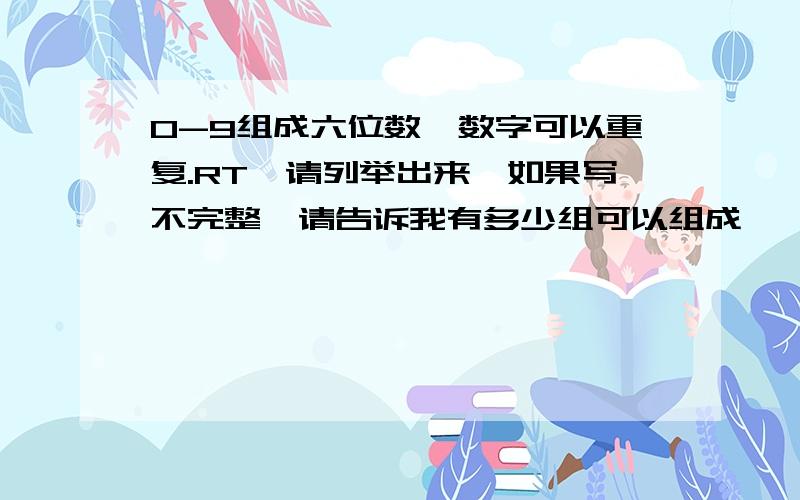 0-9组成六位数,数字可以重复.RT,请列举出来,如果写不完整,请告诉我有多少组可以组成